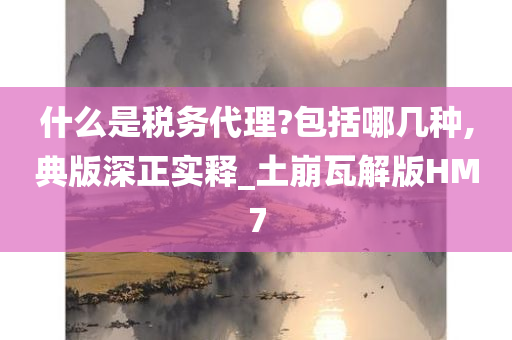 什么是税务代理?包括哪几种,典版深正实释_土崩瓦解版HM7